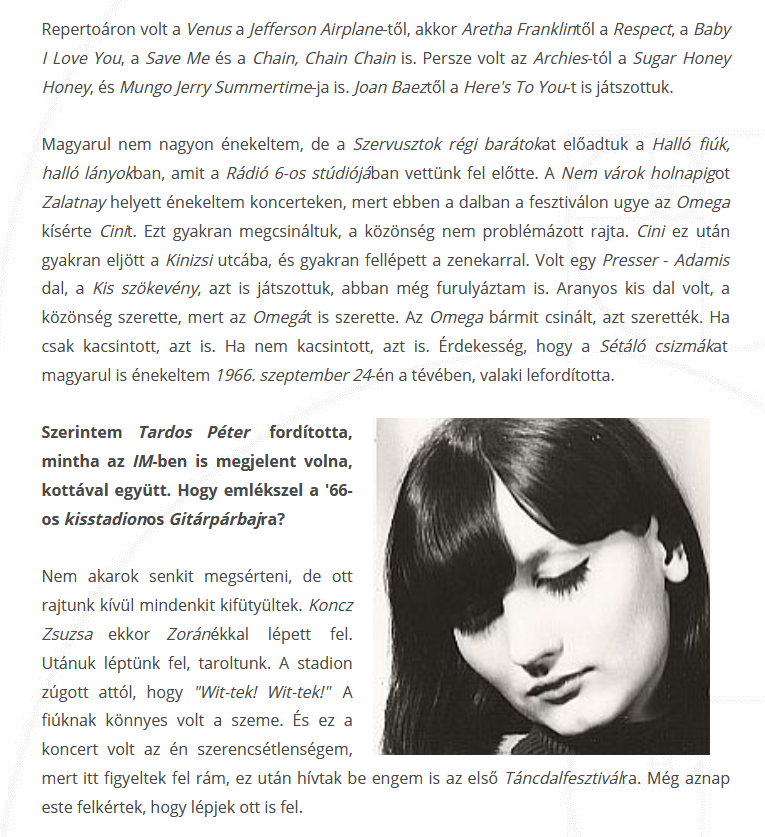 Repertoáron volt a Venus a Jefferson Airplane-től, akkor Aretha Franklintől a Respect, a Baby I Love You, a Save Me és a Chain, Chain Chain is. Persze volt az Archies-tól a Sugar Honey Honey, és Mungo Jerry Summertime-ja is. Joan Baeztől a Here's To You-t is játszottuk.

Magyarul nem nagyon énekeltem, de a Szervusztok régi barátokat előadtuk a Halló fiúk, halló lányokban, amit a Rádió 6-os stúdiójában vettünk fel előtte. A Nem várok holnapigot Zalatnay helyett énekeltem koncerteken, mert ebben a dalban a fesztiválon ugye az Omega kísérte Cinit. Ezt gyakran megcsináltuk, a közönség nem problémázott rajta. Cini ez után gyakran eljött a Kinizsi utcába, és gyakran fellépett a zenekarral. Volt egy Presser - Adamis dal, a Kis szökevény, azt is játszottuk, abban még furulyáztam is. Aranyos kis dal volt, a közönség szerette, mert az Omegát is szerette. Az Omega bármit csinált, azt szerették. Ha csak kacsintott, azt is. Ha nem kacsintott, azt is. Érdekesség, hogy a Sétáló csizmákat magyarul is énekeltem 1966. szeptember 24-én a tévében, valaki lefordította.

Szerintem Tardos Péter fordította, mintha az IM-ben is megjelent volna, kottával együtt. Hogy emlékszel a '66-os kisstadionos Gitárpárbajra?

Nem akarok senkit megsérteni, de ott rajtunk kívül mindenkit kifütyültek. Koncz Zsuzsa ekkor Zoránékkal lépett fel. Utánuk léptünk fel, taroltunk. A stadion zúgott attól, hogy "Wit-tek! Wit-tek!" A fiúknak könnyes volt a szeme. És ez a koncert volt az én szerencsétlenségem, mert itt figyeltek fel rám, ez után hívtak be engem is az első Táncdalfesztiválra. Még aznap este felkértek, hogy lépjek ott is fel.